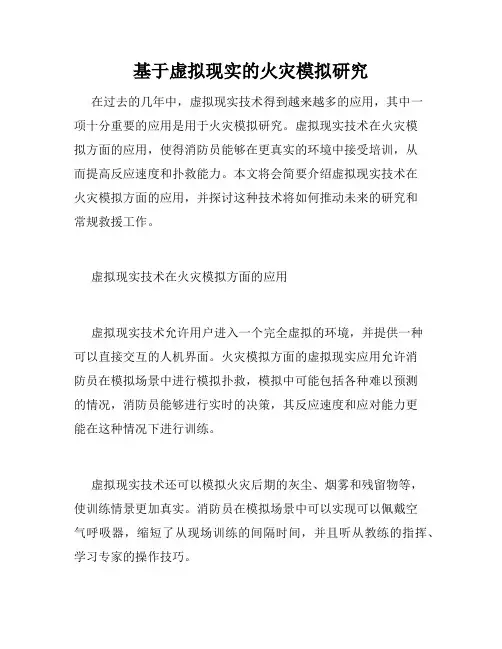 基于虚拟现实的火灾模拟研究

在过去的几年中，虚拟现实技术得到越来越多的应用，其中一项十分重要的应用是用于火灾模拟研究。虚拟现实技术在火灾模拟方面的应用，使得消防员能够在更真实的环境中接受培训，从而提高反应速度和扑救能力。本文将会简要介绍虚拟现实技术在火灾模拟方面的应用，并探讨这种技术将如何推动未来的研究和常规救援工作。

虚拟现实技术在火灾模拟方面的应用

虚拟现实技术允许用户进入一个完全虚拟的环境，并提供一种可以直接交互的人机界面。火灾模拟方面的虚拟现实应用允许消防员在模拟场景中进行模拟扑救，模拟中可能包括各种难以预测的情况，消防员能够进行实时的决策，其反应速度和应对能力更能在这种情况下进行训练。

虚拟现实技术还可以模拟火灾后期的灰尘、烟雾和残留物等，使训练情景更加真实。消防员在模拟场景中可以实现可以佩戴空气呼吸器，缩短了从现场训练的间隔时间，并且听从教练的指挥、学习专家的操作技巧。